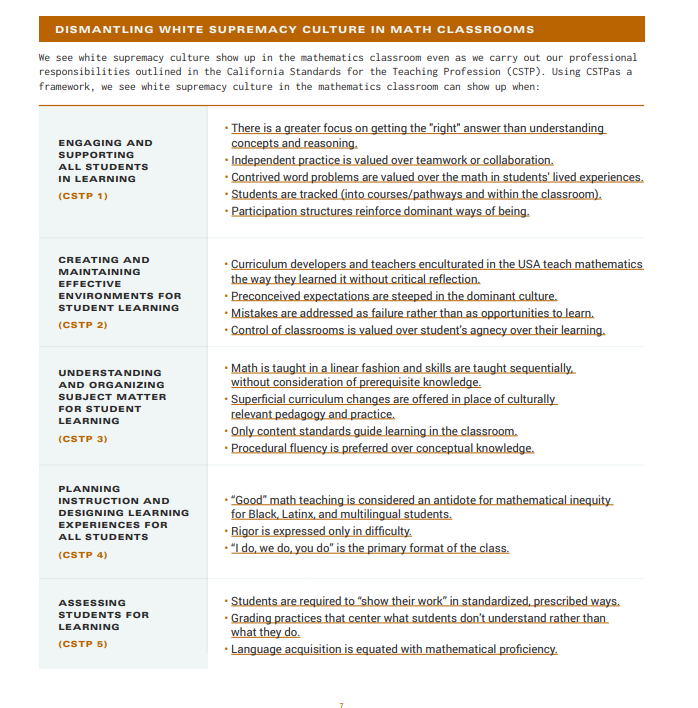 DISMANTLING WHITE SUPREMACY CULTURE IN MATH CLASSROOMS

We see white supremacy culture show up in the mathematics classroom even as we carry out our professional responsibilities outlined in the California Standards for the Teaching Profession (CSTP). Using CSTPas a framework, we see white supremacy culture in the mathematics classroom can show up when:

| | |
|---|---|
| ENGAGING AND SUPPORTING ALL STUDENTS IN LEARNING (CSTP 1) | • There is a greater focus on getting the "right" answer than understanding concepts and reasoning. • Independent practice is valued over teamwork or collaboration. • Contrived word problems are valued over the math in students' lived experiences. • Students are tracked (into courses/pathways and within the classroom). • Participation structures reinforce dominant ways of being. |
| CREATING AND MAINTAINING EFFECTIVE ENVIRONMENTS FOR STUDENT LEARNING (CSTP 2) | • Curriculum developers and teachers enculturated in the USA teach mathematics the way they learned it without critical reflection. • Preconceived expectations are steeped in the dominant culture. • Mistakes are addressed as failure rather than as opportunities to learn. • Control of classrooms is valued over student's agnecy over their learning. |
| UNDERSTANDING AND ORGANIZING SUBJECT MATTER FOR STUDENT LEARNING (CSTP 3) | • Math is taught in a linear fashion and skills are taught sequentially, without consideration of prerequisite knowledge. • Superficial curriculum changes are offered in place of culturally relevant pedagogy and practice. • Only content standards guide learning in the classroom. • Procedural fluency is preferred over conceptual knowledge. |
| PLANNING INSTRUCTION AND DESIGNING LEARNING EXPERIENCES FOR ALL STUDENTS (CSTP 4) | • "Good" math teaching is considered an antidote for mathematical inequity for Black, Latinx, and multilingual students. • Rigor is expressed only in difficulty. • "I do, we do, you do" is the primary format of the class. |
| ASSESSING STUDENTS FOR LEARNING (CSTP 5) | • Students are required to "show their work" in standardized, prescribed ways. • Grading practices that center what sutdents don't understand rather than what they do. • Language acquisition is equated with mathematical proficiency. |

7